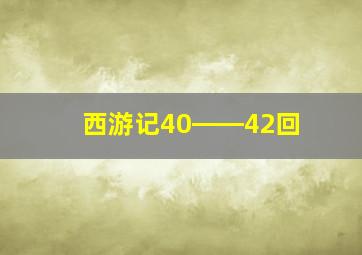 西游记40——42回